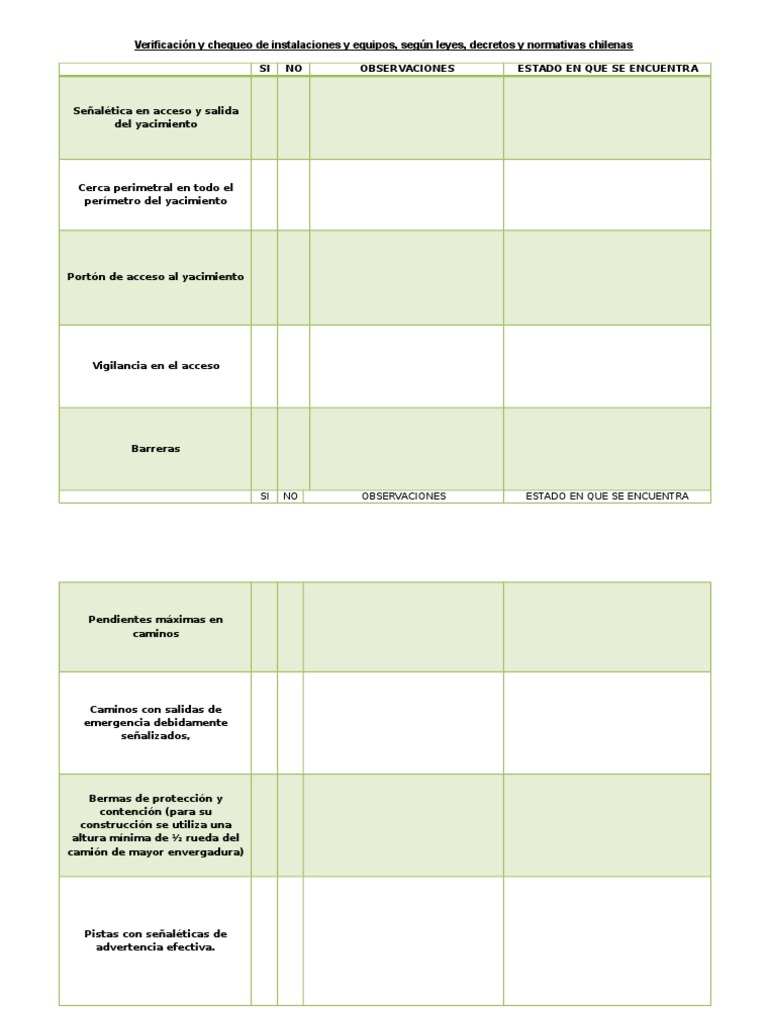 Verificación y chequeo de instalaciones y equipos, según leyes, decretos y normativas chilenas

| | SI | NO | OBSERVACIONES | ESTADO EN QUE SE ENCUENTRA |
|---|---|---|---|---|
| Señalética en acceso y salida del yacimiento | | | | |
| Cerca perimetral en todo el perímetro del yacimiento | | | | |
| Portón de acceso al yacimiento | | | | |
| Vigilancia en el acceso | | | | |
| Barreras | | | | |
| | SI | NO | OBSERVACIONES | ESTADO EN QUE SE ENCUENTRA |

| | | | | |
|---|---|---|---|---|
| Pendientes máximas en caminos | | | | |
| Caminos con salidas de emergencia debidamente señalizados, | | | | |
| Bermas de protección y contención (para su construcción se utiliza una altura mínima de ½ rueda del camión de mayor envergadura) | | | | |
| Pistas con señaléticas de advertencia efectiva. | | | | |